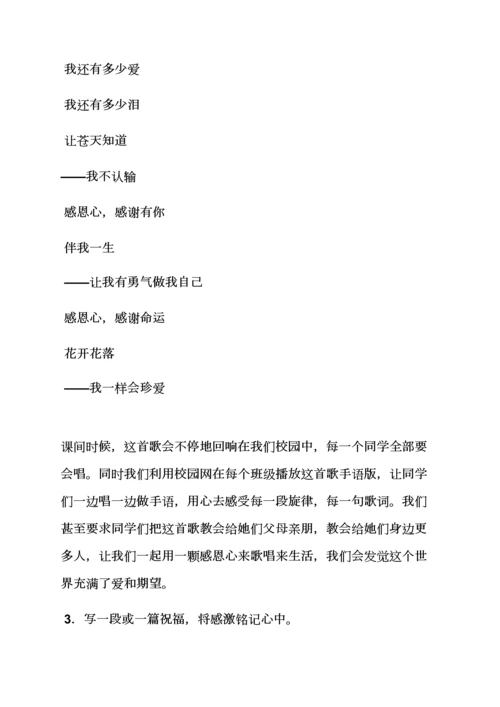 我还有多少爱

我还有多少泪

让苍天知道

——我不认输

感恩心，感谢有你

伴我一生

——让我有勇气做我自己

感恩心，感谢命运

花开花落

——我一样会珍爱

课间时候，这首歌会不停地回响在我们校园中，每一个同学全部要会唱。同时我们利用校园网在每个班级播放这首歌手语版，让同学们一边唱一边做手语，用心去感受每一段旋律，每一句歌词。我们甚至要求同学们把这首歌教会给她们父母亲朋，教会给她们身边更多人，让我们一起用一颗感恩心来歌唱来生活，我们会发觉这个世界充满了爱和期望。

3．写一段或一篇祝福，将感激铭记心中。